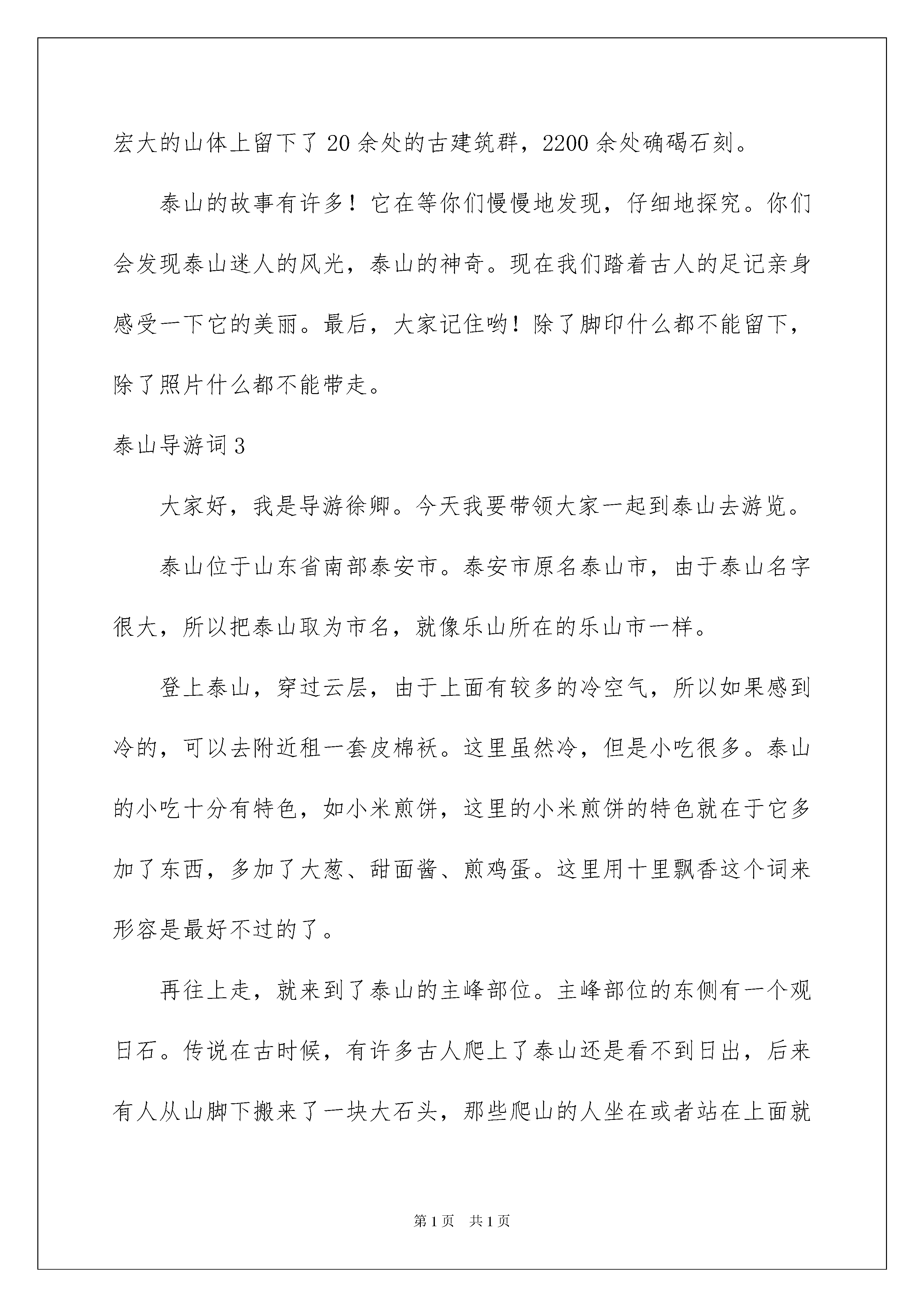 宏大的山体上留下了20余处的古建筑群，2200余处确碣石刻。

泰山的故事有许多！它在等你们慢慢地发现，仔细地探究。你们会发现泰山迷人的风光，泰山的神奇。现在我们踏着古人的足记亲身感受一下它的美丽。最后，大家记住哟！除了脚印什么都不能留下，除了照片什么都不能带走。

泰山导游词3

大家好，我是导游徐卿。今天我要带领大家一起到泰山去游览。

泰山位于山东省南部泰安市。泰安市原名泰山市，由于泰山名字很大，所以把泰山取为市名，就像乐山所在的乐山市一样。

登上泰山，穿过云层，由于上面有较多的冷空气，所以如果感到冷的，可以去附近租一套皮棉袄。这里虽然冷，但是小吃很多。泰山的小吃十分有特色，如小米煎饼，这里的小米煎饼的特色就在于它多加了东西，多加了大葱、甜面酱、煎鸡蛋。这里用十里飘香这个词来形容是最好不过的了。

再往上走，就来到了泰山的主峰部位。主峰部位的东侧有一个观日石。传说在古时候，有许多古人爬上了泰山还是看不到日出，后来有人从山脚下搬来了一块大石头，那些爬山的人坐在或者站在上面就

第1页 共1页